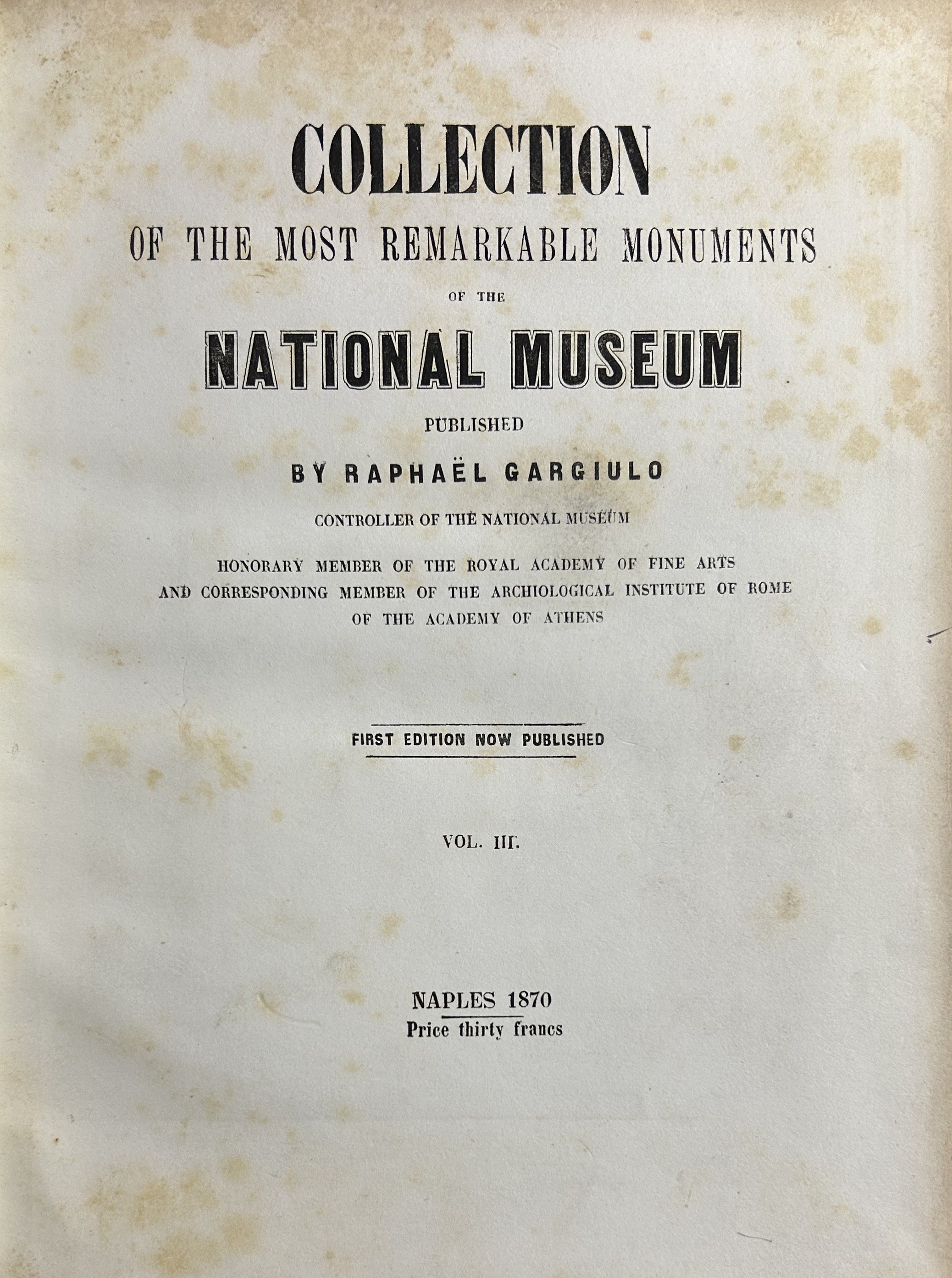 COLLECTION

OF THE MOST REMARKABLE MONUMENTS

OF THE

NATIONAL MUSEUM

PUBLISHED

BY RAPHAËL GARGIULO

CONTROLLER OF THE NATIONAL MUSEUM

HONORARY MEMBER OF THE ROYAL ACADEMY OF FINE ARTS AND CORRESPONDING MEMBER OF THE ARCHIOLOGICAL INSTITUTE OF ROME OF THE ACADEMY OF ATHENS

FIRST EDITION NOW PUBLISHED

VOL. III.

NAPLES 1870

Price thirty francs